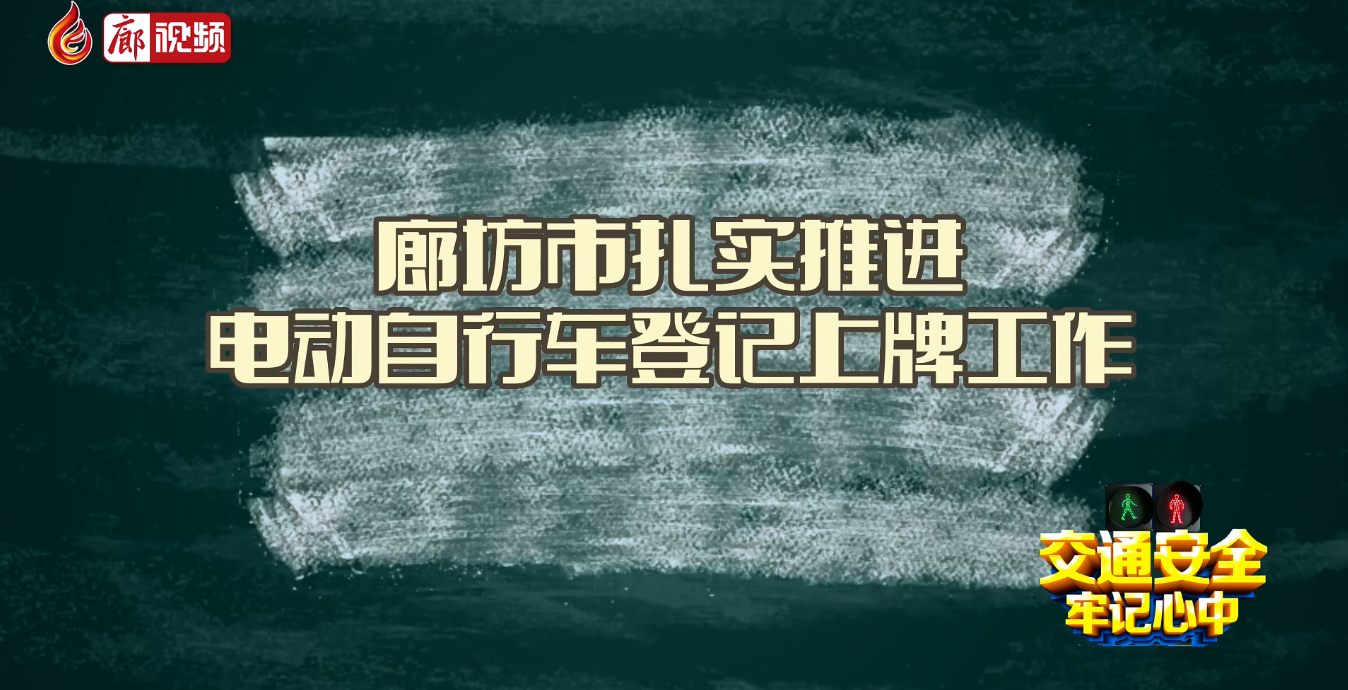 廊视频

廊坊市扎实推进
电动自行车登记上牌工作

交通安全
牢记心中